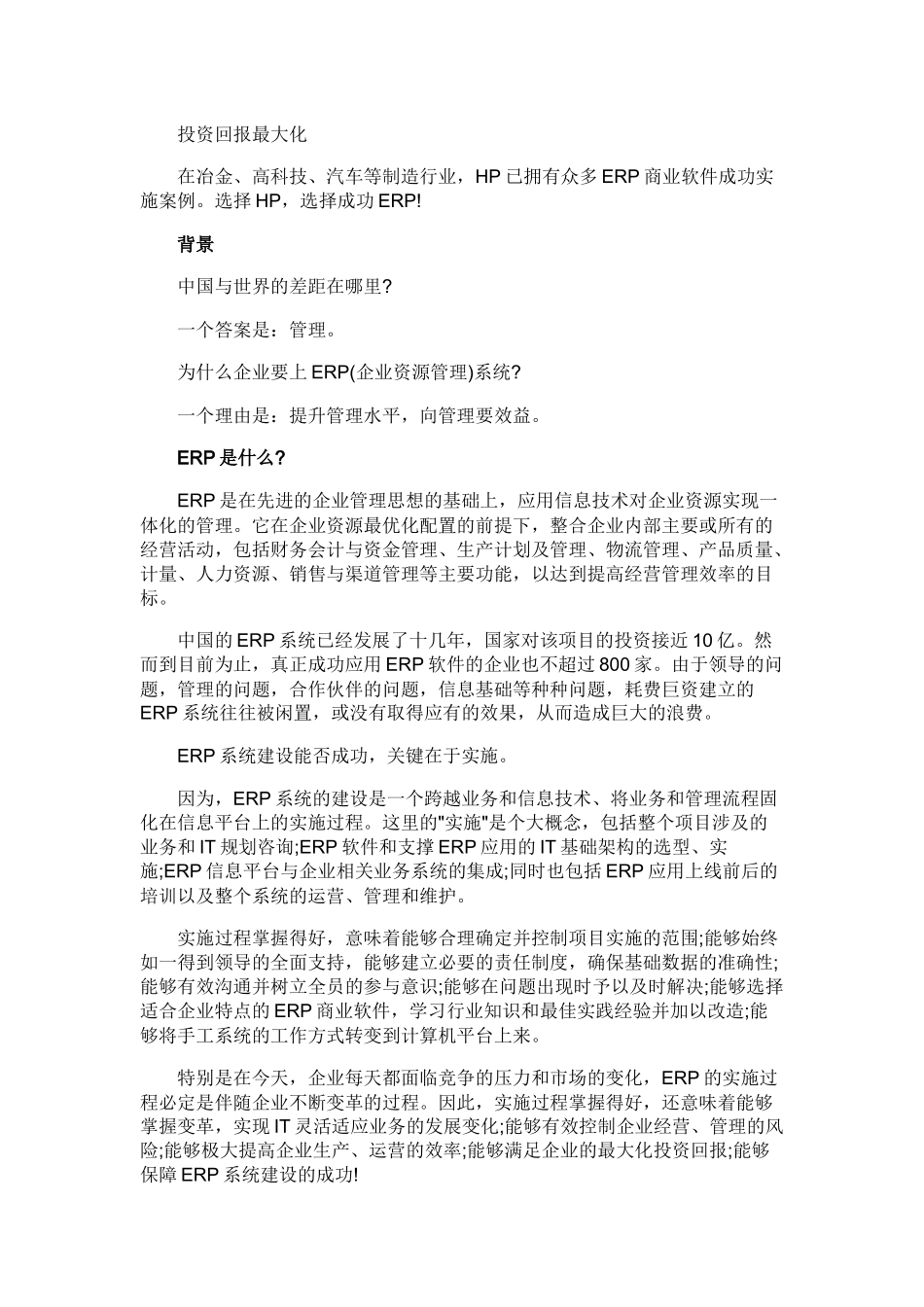 投资回报最大化

在冶金、高科技、汽车等制造行业，HP 已拥有众多 ERP 商业软件成功实施案例。选择 HP，选择成功 ERP!

背景

中国与世界的差距在哪里?

一个答案是：管理。

为什么企业要上 ERP(企业资源管理)系统?

一个理由是：提升管理水平，向管理要效益。

ERP 是什么?

ERP 是在先进的企业管理思想的基础上，应用信息技术对企业资源实现一体化的管理。它在企业资源最优化配置的前提下，整合企业内部主要或所有的经营活动，包括财务会计与资金管理、生产计划及管理、物流管理、产品质量、计量、人力资源、销售与渠道管理等主要功能，以达到提高经营管理效率的目标。

中国的 ERP 系统已经发展了十几年，国家对该项目的投资接近 10 亿。然而到目前为止，真正成功应用 ERP 软件的企业也不超过 800 家。由于领导的问题，管理的问题，合作伙伴的问题，信息基础等种种问题，耗费巨资建立的 ERP 系统往往被闲置，或没有取得应有的效果，从而造成巨大的浪费。

ERP 系统建设能否成功，关键在于实施。

因为，ERP 系统的建设是一个跨越业务和信息技术、将业务和管理流程固化在信息平台上的实施过程。这里的"实施"是个大概念，包括整个项目涉及的业务和 IT 规划咨询;ERP 软件和支撑 ERP 应用的 IT 基础架构的选型、实施;ERP 信息平台与企业相关业务系统的集成;同时也包括 ERP 应用上线前后的培训以及整个系统的运营、管理和维护。

实施过程掌握得好，意味着能够合理确定并控制项目实施的范围;能够始终如一得到领导的全面支持，能够建立必要的责任制度，确保基础数据的准确性;能够有效沟通并树立全员的参与意识;能够在问题出现时予以及时解决;能够选择适合企业特点的 ERP 商业软件，学习行业知识和最佳实践经验并加以改造;能够将手工系统的工作方式转变到计算机平台上来。

特别是在今天，企业每天都面临竞争的压力和市场的变化，ERP 的实施过程必定是伴随企业不断变革的过程。因此，实施过程掌握得好，还意味着能够掌握变革，实现 IT 灵活适应业务的发展变化;能够有效控制企业经营、管理的风险;能够极大提高企业生产、运营的效率;能够满足企业的最大化投资回报;能够保障 ERP 系统建设的成功!